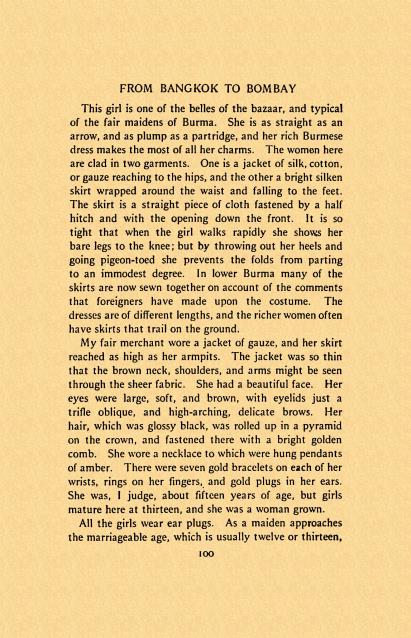 FROM BANGKOK TO BOMBAY

This girl is one of the belles of the bazaar, and typical of the fair maidens of Burma. She is as straight as an arrow, and as plump as a partridge, and her rich Burmese dress makes the most of all her charms. The women here are clad in two garments. One is a jacket of silk, cotton, or gauze reaching to the hips, and the other a bright silken skirt wrapped around the waist and falling to the feet. The skirt is a straight piece of cloth fastened by a half hitch and with the opening down the front. It is so tight that when the girl walks rapidly she shows her bare legs to the knee; but by throwing out her heels and going pigeon-toed she prevents the folds from parting to an immodest degree. In lower Burma many of the skirts are now sewn together on account of the comments that foreigners have made upon the costume. The dresses are of different lengths, and the richer women often have skirts that trail on the ground.

My fair merchant wore a jacket of gauze, and her skirt reached as high as her armpits. The jacket was so thin that the brown neck, shoulders, and arms might be seen through the sheer fabric. She had a beautiful face. Her eyes were large, soft, and brown, with eyelids just a trifle oblique, and high-arching, delicate brows. Her hair, which was glossy black, was rolled up in a pyramid on the crown, and fastened there with a bright golden comb. She wore a necklace to which were hung pendants of amber. There were seven gold bracelets on each of her wrists, rings on her fingers, and gold plugs in her ears. She was, I judge, about fifteen years of age, but girls mature here at thirteen, and she was a woman grown.

All the girls wear ear plugs. As a maiden approaches the marriageable age, which is usually twelve or thirteen,

100